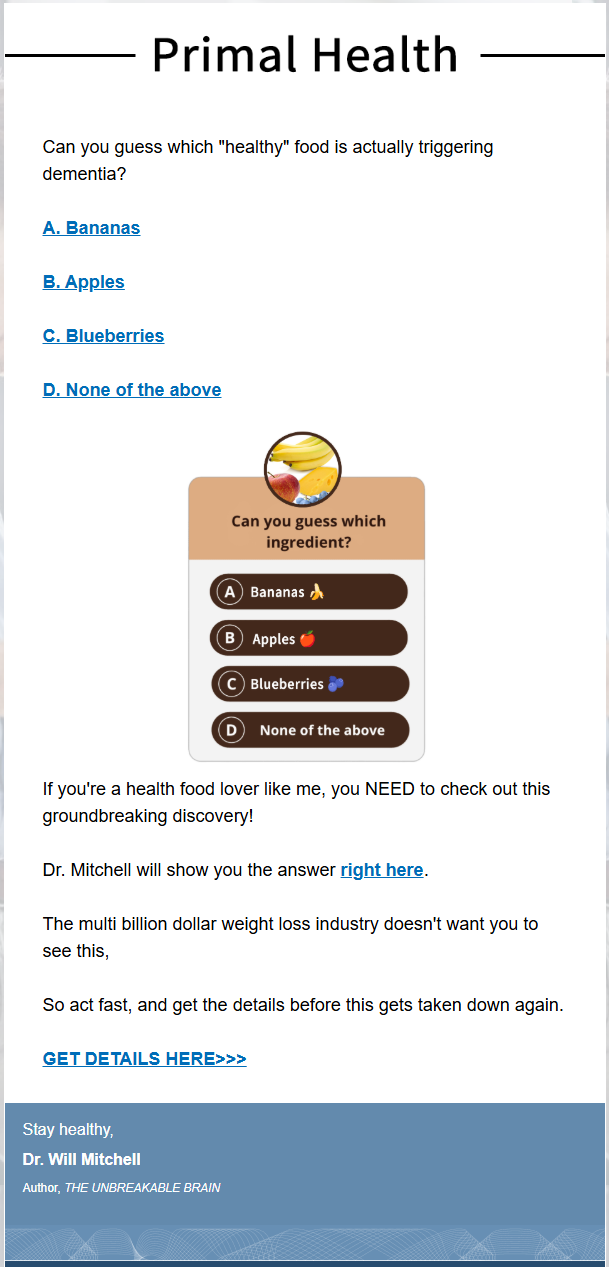 Primal Health

Can you guess which "healthy" food is actually triggering dementia?

A. Bananas

B. Apples

C. Blueberries

D. None of the above

Can you guess which ingredient?

A Bananas 🍌

B Apples 🍎

C Blueberries 🫐

D None of the above

If you're a health food lover like me, you NEED to check out this groundbreaking discovery!

Dr. Mitchell will show you the answer right here.

The multi billion dollar weight loss industry doesn't want you to see this,

So act fast, and get the details before this gets taken down again.

GET DETAILS HERE>>>

Stay healthy,

Dr. Will Mitchell

Author, THE UNBREAKABLE BRAIN